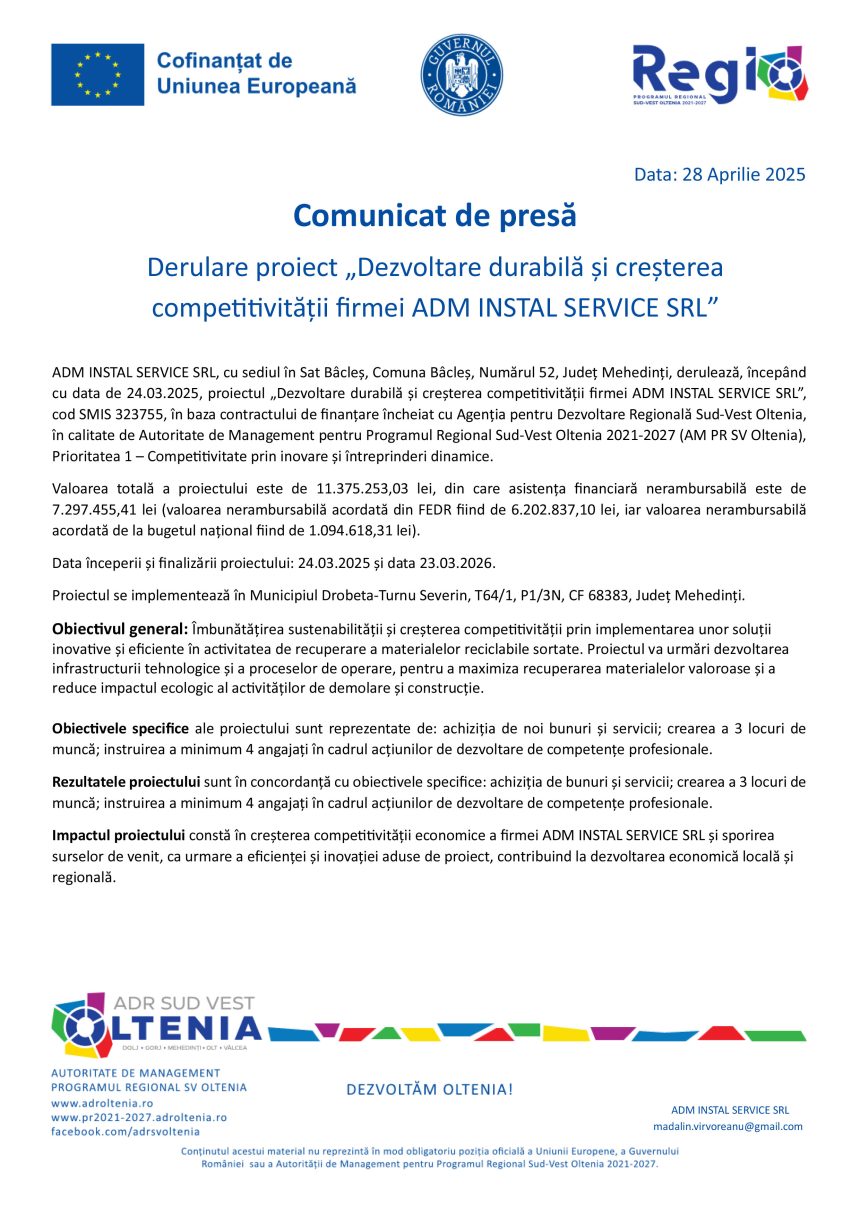 Cofinanțat de Uniunea Europeană

GUVERNUL ROMÂNIEI

Regio
PROGRAMUL REGIONAL SUD-VEST OLTENIA 2021-2027

Data: 28 Aprilie 2025

Comunicat de presă

Derulare proiect „Dezvoltare durabilă și creșterea competitivității firmei ADM INSTAL SERVICE SRL”

ADM INSTAL SERVICE SRL, cu sediul în Sat Bâcleș, Comuna Bâcleș, Numărul 52, Județ Mehedinți, derulează, începând cu data de 24.03.2025, proiectul „Dezvoltare durabilă și creșterea competitivității firmei ADM INSTAL SERVICE SRL”, cod SMIS 323755, în baza contractului de finanțare încheiat cu Agenția pentru Dezvoltare Regională Sud-Vest Oltenia, în calitate de Autoritate de Management pentru Programul Regional Sud-Vest Oltenia 2021-2027 (AM PR SV Oltenia), Prioritatea 1 – Competitivitate prin inovare și întreprinderi dinamice.

Valoarea totală a proiectului este de 11.375.253,03 lei, din care asistența financiară nerambursabilă este de 7.297.455,41 lei (valoarea nerambursabilă acordată din FEDR fiind de 6.202.837,10 lei, iar valoarea nerambursabilă acordată de la bugetul național fiind de 1.094.618,31 lei).

Data începerii și finalizării proiectului: 24.03.2025 și data 23.03.2026.

Proiectul se implementează în Municipiul Drobeta-Turnu Severin, T64/1, P1/3N, CF 68383, Județ Mehedinți.

Obiectivul general: Îmbunătățirea sustenabilității și creșterea competitivității prin implementarea unor soluții inovative și eficiente în activitatea de recuperare a materialelor reciclabile sortate. Proiectul va urmări dezvoltarea infrastructurii tehnologice și a proceselor de operare, pentru a maximiza recuperarea materialelor valoroase și a reduce impactul ecologic al activităților de demolare și construcție.

Obiectivele specifice ale proiectului sunt reprezentate de: achiziția de noi bunuri și servicii; crearea a 3 locuri de muncă; instruirea a minimum 4 angajați în cadrul acțiunilor de dezvoltare de competențe profesionale.

Rezultatele proiectului sunt în concordanță cu obiectivele specifice: achiziția de bunuri și servicii; crearea a 3 locuri de muncă; instruirea a minimum 4 angajați în cadrul acțiunilor de dezvoltare de competențe profesionale.

Impactul proiectului constă în creșterea competitivității economice a firmei ADM INSTAL SERVICE SRL și sporirea surselor de venit, ca urmare a eficienței și inovației aduse de proiect, contribuind la dezvoltarea economică locală și regională.

ADR SUD VEST OLTENIA
DOLJ • GORJ • MEHEDINȚI • OLT • VÂLCEA

AUTORITATE DE MANAGEMENT
PROGRAMUL REGIONAL SV OLTENIA
www.adroltenia.ro
www.pr2021-2027.adroltenia.ro
facebook.com/adrsvoltenia

DEZVOLTĂM OLTENIA!

ADM INSTAL SERVICE SRL
madalin.virvoreanu@gmail.com

Conținutul acestui material nu reprezintă în mod obligatoriu poziția oficială a Uniunii Europene, a Guvernului României sau a Autorității de Management pentru Programul Regional Sud-Vest Oltenia 2021-2027.